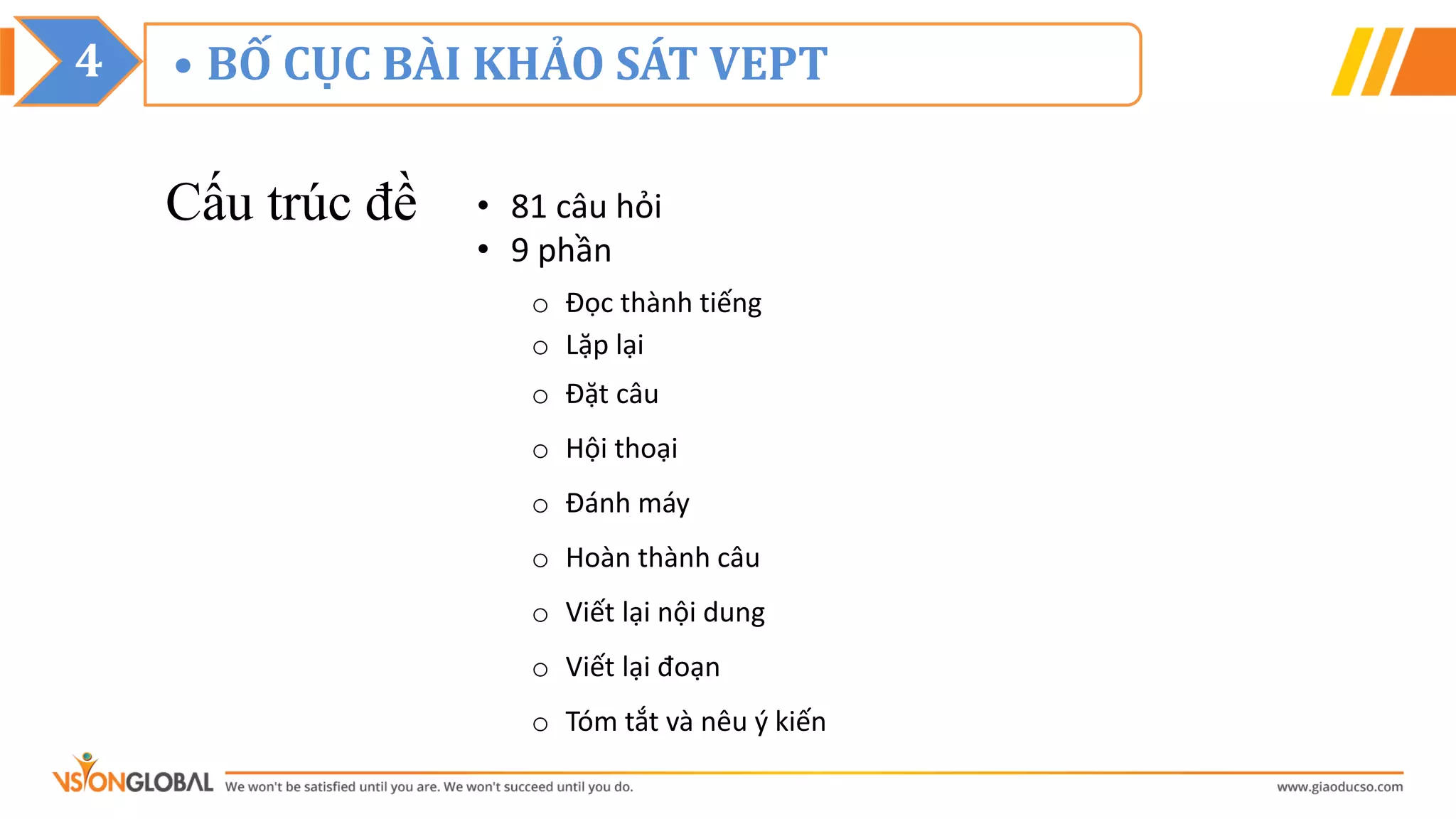 4

• BỐ CỤC BÀI KHẢO SÁT VEPT

Cấu trúc đề

• 81 câu hỏi
• 9 phần
  ○ Đọc thành tiếng
  ○ Lặp lại
  ○ Đặt câu
  ○ Hội thoại
  ○ Đánh máy
  ○ Hoàn thành câu
  ○ Viết lại nội dung
  ○ Viết lại đoạn
  ○ Tóm tắt và nêu ý kiến

VISIONGLOBAL We won't be satisfied until you are. We won't succeed until you do. www.giaoducso.com